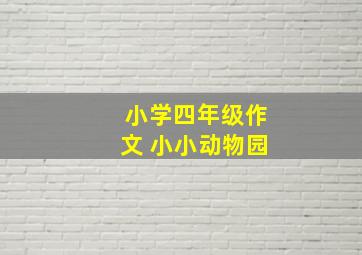 小学四年级作文 小小动物园